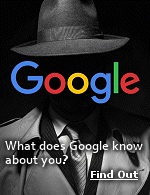 Google

What does Google know about you?

Find Out